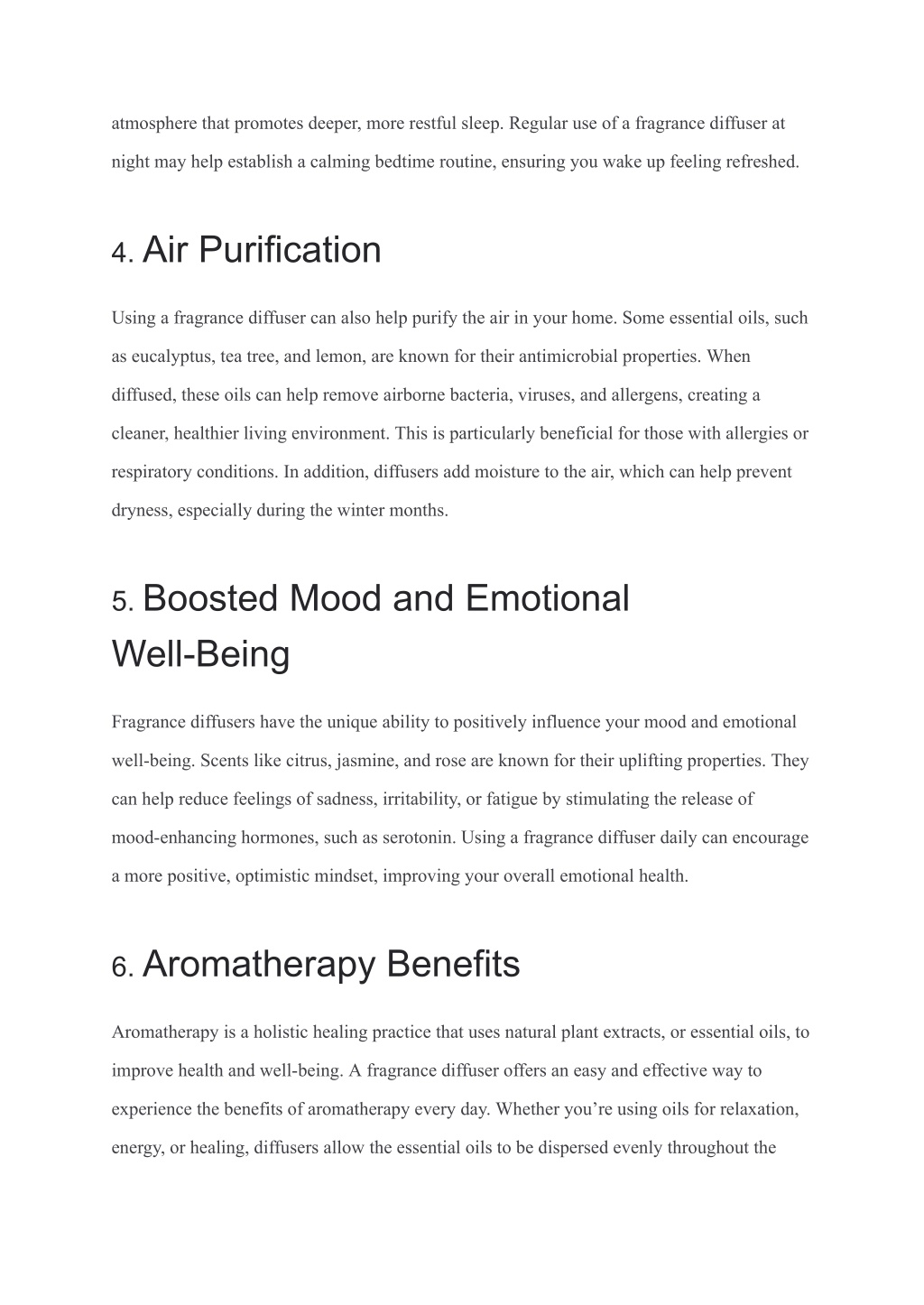 atmosphere that promotes deeper, more restful sleep. Regular use of a fragrance diffuser at night may help establish a calming bedtime routine, ensuring you wake up feeling refreshed.

4. Air Purification

Using a fragrance diffuser can also help purify the air in your home. Some essential oils, such as eucalyptus, tea tree, and lemon, are known for their antimicrobial properties. When diffused, these oils can help remove airborne bacteria, viruses, and allergens, creating a cleaner, healthier living environment. This is particularly beneficial for those with allergies or respiratory conditions. In addition, diffusers add moisture to the air, which can help prevent dryness, especially during the winter months.

5. Boosted Mood and Emotional Well-Being

Fragrance diffusers have the unique ability to positively influence your mood and emotional well-being. Scents like citrus, jasmine, and rose are known for their uplifting properties. They can help reduce feelings of sadness, irritability, or fatigue by stimulating the release of mood-enhancing hormones, such as serotonin. Using a fragrance diffuser daily can encourage a more positive, optimistic mindset, improving your overall emotional health.

6. Aromatherapy Benefits

Aromatherapy is a holistic healing practice that uses natural plant extracts, or essential oils, to improve health and well-being. A fragrance diffuser offers an easy and effective way to experience the benefits of aromatherapy every day. Whether you’re using oils for relaxation, energy, or healing, diffusers allow the essential oils to be dispersed evenly throughout the